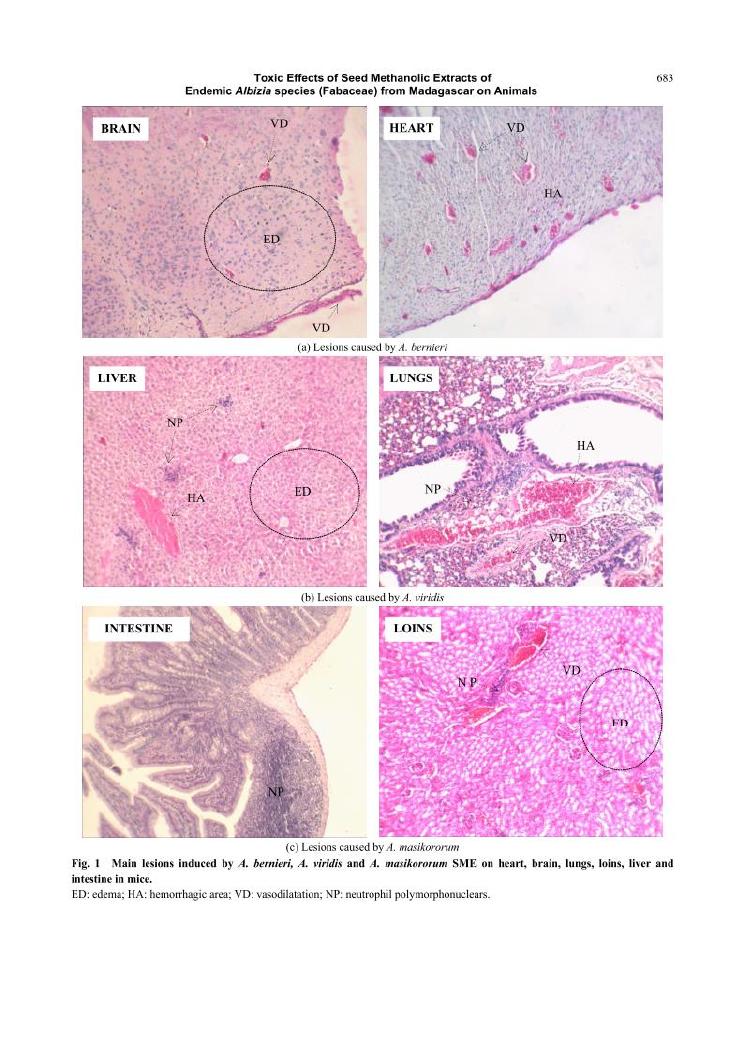 Toxic Effects of Seed Methanolic Extracts of Endemic Albizia species (Fabaceae) from Madagascar on Animals

683

BRAIN

VD

ED

VD

HEART

VD

HA

(a) Lesions caused by A. bernieri

LIVER

NP

HA

ED

LUNGS

HA

NP

VD

(b) Lesions caused by A. viridis

INTESTINE

NP

LOINS

NP

VD

ED

(c) Lesions caused by A. masikororum

Fig. 1 Main lesions induced by A. bernieri, A. viridis and A. masikororum SME on heart, brain, lungs, loins, liver and intestine in mice.

ED: edema; HA: hemorrhagic area; VD: vasodilatation; NP: neutrophil polymorphonuclears.